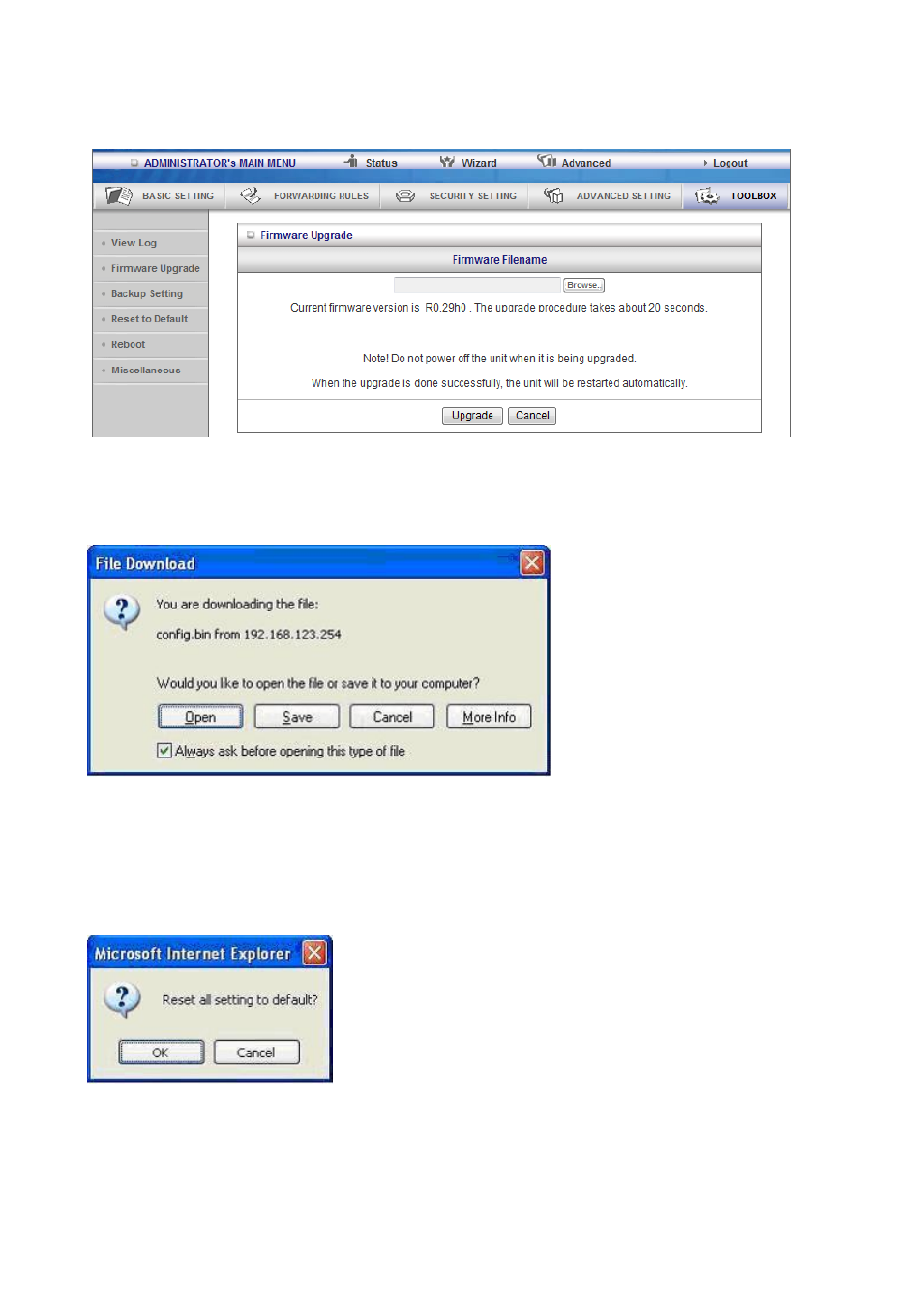 ADMINISTRATOR's MAIN MENU Status Wizard Advanced Logout

BASIC SETTING FORWARDING RULES SECURITY SETTING ADVANCED SETTING TOOLBOX

View Log
Firmware Upgrade
Backup Setting
Reset to Default
Reboot
Miscellaneous

Firmware Upgrade

Firmware Filename

Browse..

Current firmware version is R0.29h0 . The upgrade procedure takes about 20 seconds.

Note! Do not power off the unit when it is being upgraded.

When the upgrade is done successfully, the unit will be restarted automatically.

Upgrade Cancel

File Download

You are downloading the file:

config.bin from 192.168.123.254

Would you like to open the file or save it to your computer?

Open Save Cancel More Info

Always ask before opening this type of file

Microsoft Internet Explorer

Reset all setting to default?

OK Cancel